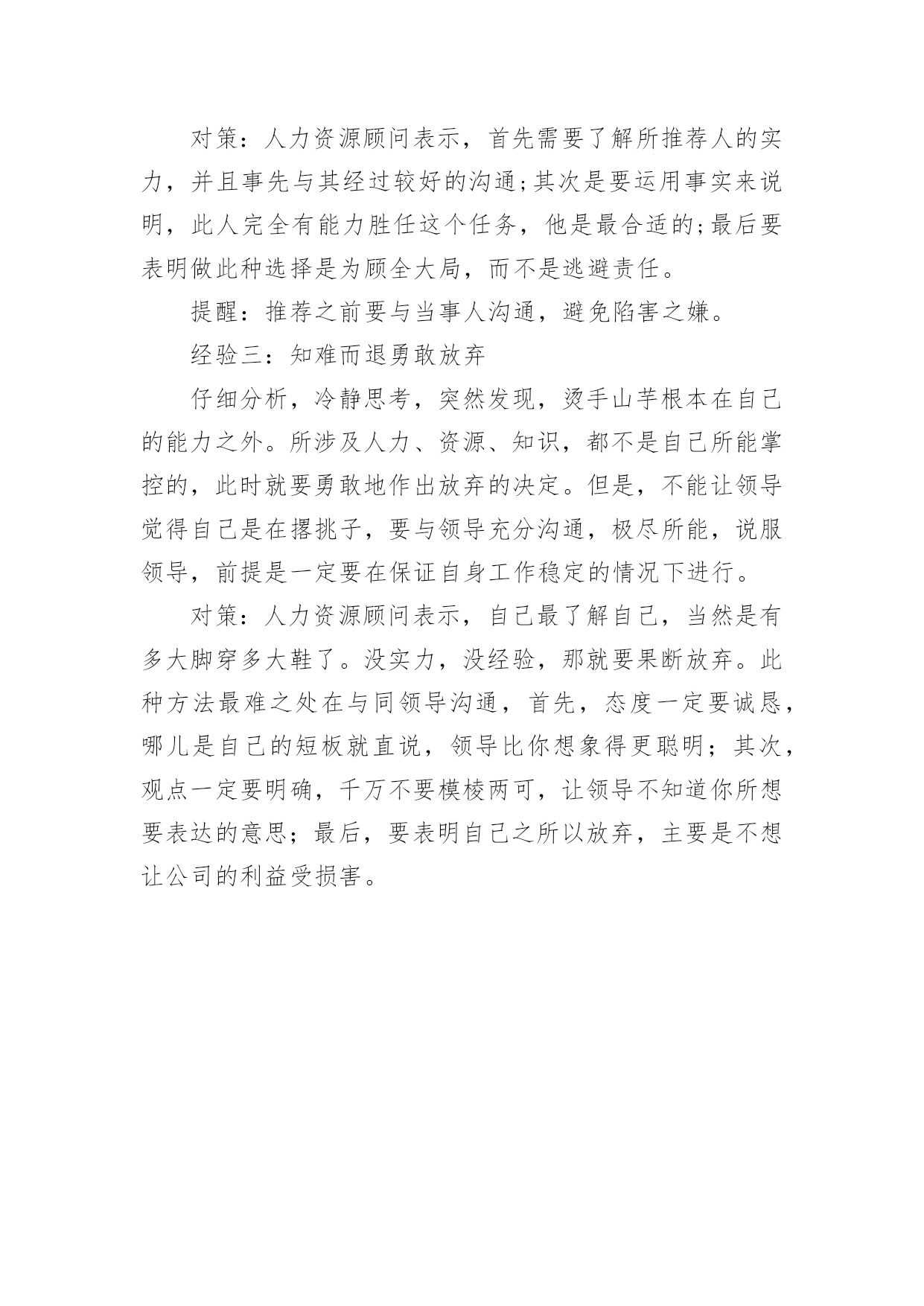 对策：人力资源顾问表示，首先需要了解所推荐人的实力，并且事先与其经过较好的沟通;其次是要运用事实来说明，此人完全有能力胜任这个任务，他是最合适的;最后要表明做此种选择是为顾全大局，而不是逃避责任。

提醒：推荐之前要与当事人沟通，避免陷害之嫌。

经验三：知难而退勇敢放弃

仔细分析，冷静思考，突然发现，烫手山芋根本在自己的能力之外。所涉及人力、资源、知识，都不是自己所能掌控的，此时就要勇敢地作出放弃的决定。但是，不能让领导觉得自己是在撂挑子，要与领导充分沟通，极尽所能，说服领导，前提是一定要在保证自身工作稳定的情况下进行。

对策：人力资源顾问表示，自己最了解自己，当然是有多大脚穿多大鞋了。没实力，没经验，那就要果断放弃。此种方法最难之处在与同领导沟通，首先，态度一定要诚恳，哪儿是自己的短板就直说，领导比你想象得更聪明；其次，观点一定要明确，千万不要模棱两可，让领导不知道你所想要表达的意思；最后，要表明自己之所以放弃，主要是不想让公司的利益受损害。